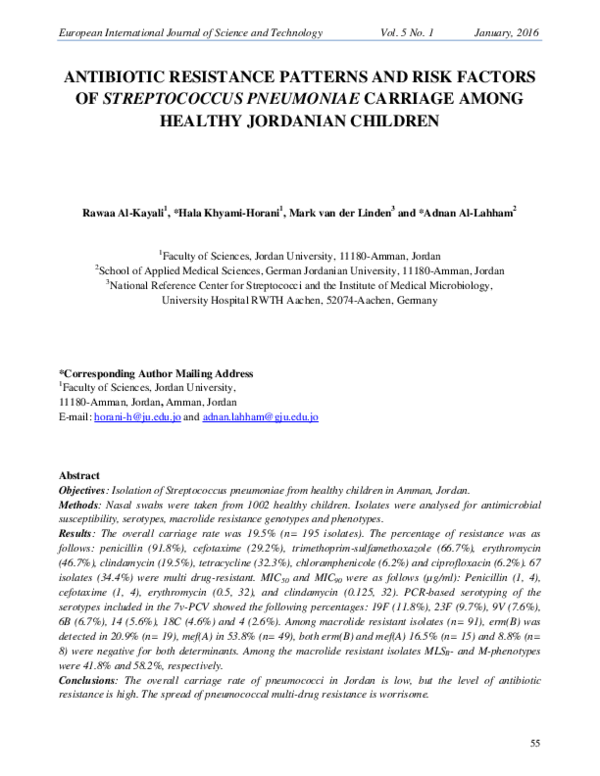 European International Journal of Science and Technology Vol. 5 No. 1 January, 2016

ANTIBIOTIC RESISTANCE PATTERNS AND RISK FACTORS OF STREPTOCOCCUS PNEUMONIAE CARRIAGE AMONG HEALTHY JORDANIAN CHILDREN

Rawaa Al-Kayali$^{1}$, *Hala Khyami-Horani$^{1}$, Mark van der Linden$^{3}$ and *Adnan Al-Lahham$^{2}$

$^{1}$Faculty of Sciences, Jordan University, 11180-Amman, Jordan
$^{2}$School of Applied Medical Sciences, German Jordanian University, 11180-Amman, Jordan
$^{3}$National Reference Center for Streptococci and the Institute of Medical Microbiology, University Hospital RWTH Aachen, 52074-Aachen, Germany

*Corresponding Author Mailing Address
$^{1}$Faculty of Sciences, Jordan University,
11180-Amman, Jordan, Amman, Jordan
E-mail: horani-h@ju.edu.jo and adnan.lahham@gju.edu.jo

Abstract
Objectives: Isolation of Streptococcus pneumoniae from healthy children in Amman, Jordan.
Methods: Nasal swabs were taken from 1002 healthy children. Isolates were analysed for antimicrobial susceptibility, serotypes, macrolide resistance genotypes and phenotypes.
Results: The overall carriage rate was 19.5% (n= 195 isolates). The percentage of resistance was as follows: penicillin (91.8%), cefotaxime (29.2%), trimethoprim-sulfamethoxazole (66.7%), erythromycin (46.7%), clindamycin (19.5%), tetracycline (32.3%), chloramphenicole (6.2%) and ciprofloxacin (6.2%). 67 isolates (34.4%) were multi drug-resistant. $MIC_{50}$ and $MIC_{90}$ were as follows (µg/ml): Penicillin (1, 4), cefotaxime (1, 4), erythromycin (0.5, 32), and clindamycin (0.125, 32). PCR-based serotyping of the serotypes included in the 7v-PCV showed the following percentages: 19F (11.8%), 23F (9.7%), 9V (7.6%), 6B (6.7%), 14 (5.6%), 18C (4.6%) and 4 (2.6%). Among macrolide resistant isolates (n= 91), erm(B) was detected in 20.9% (n= 19), mef(A) in 53.8% (n= 49), both erm(B) and mef(A) 16.5% (n= 15) and 8.8% (n= 8) were negative for both determinants. Among the macrolide resistant isolates $MLS_B$- and M-phenotypes were 41.8% and 58.2%, respectively.
Conclusions: The overall carriage rate of pneumococci in Jordan is low, but the level of antibiotic resistance is high. The spread of pneumococcal multi-drug resistance is worrisome.

55